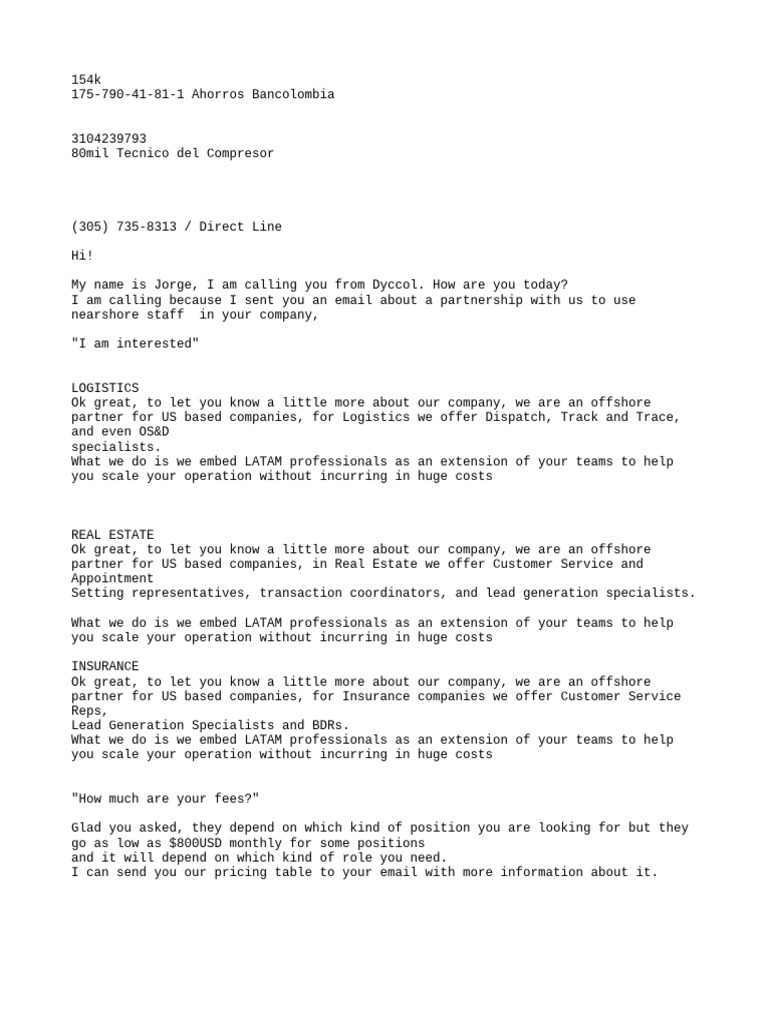 154k
175-790-41-81-1 Ahorros Bancolombia

3104239793
80mil Tecnico del Compresor

(305) 735-8313 / Direct Line

Hi!

My name is Jorge, I am calling you from Dyccol. How are you today?
I am calling because I sent you an email about a partnership with us to use nearshore staff in your company,

"I am interested"

LOGISTICS
Ok great, to let you know a little more about our company, we are an offshore partner for US based companies, for Logistics we offer Dispatch, Track and Trace, and even OS&D
specialists.
What we do is we embed LATAM professionals as an extension of your teams to help you scale your operation without incurring in huge costs

REAL ESTATE
Ok great, to let you know a little more about our company, we are an offshore partner for US based companies, in Real Estate we offer Customer Service and Appointment
Setting representatives, transaction coordinators, and lead generation specialists.

What we do is we embed LATAM professionals as an extension of your teams to help you scale your operation without incurring in huge costs

INSURANCE
Ok great, to let you know a little more about our company, we are an offshore partner for US based companies, for Insurance companies we offer Customer Service Reps,
Lead Generation Specialists and BDRs.
What we do is we embed LATAM professionals as an extension of your teams to help you scale your operation without incurring in huge costs

"How much are your fees?"

Glad you asked, they depend on which kind of position you are looking for but they go as low as $800USD monthly for some positions
and it will depend on which kind of role you need.
I can send you our pricing table to your email with more information about it.